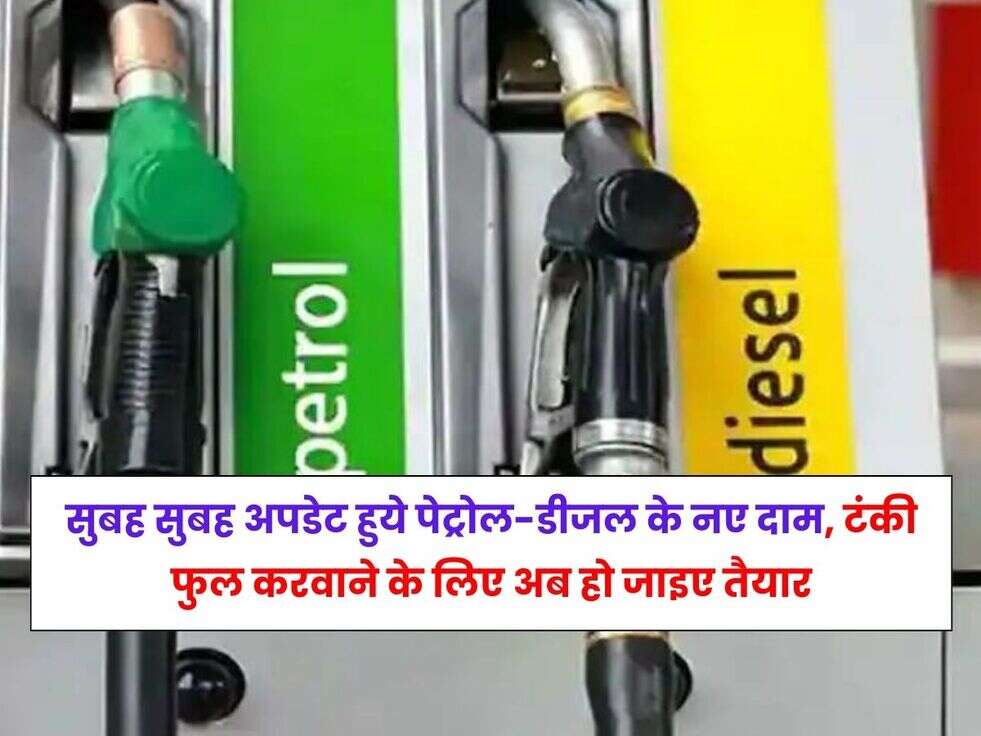 petrol

diesel

सुबह सुबह अपडेट हुये पेट्रोल-डीजल के नए दाम, टंकी फुल करवाने के लिए अब हो जाइए तैयार